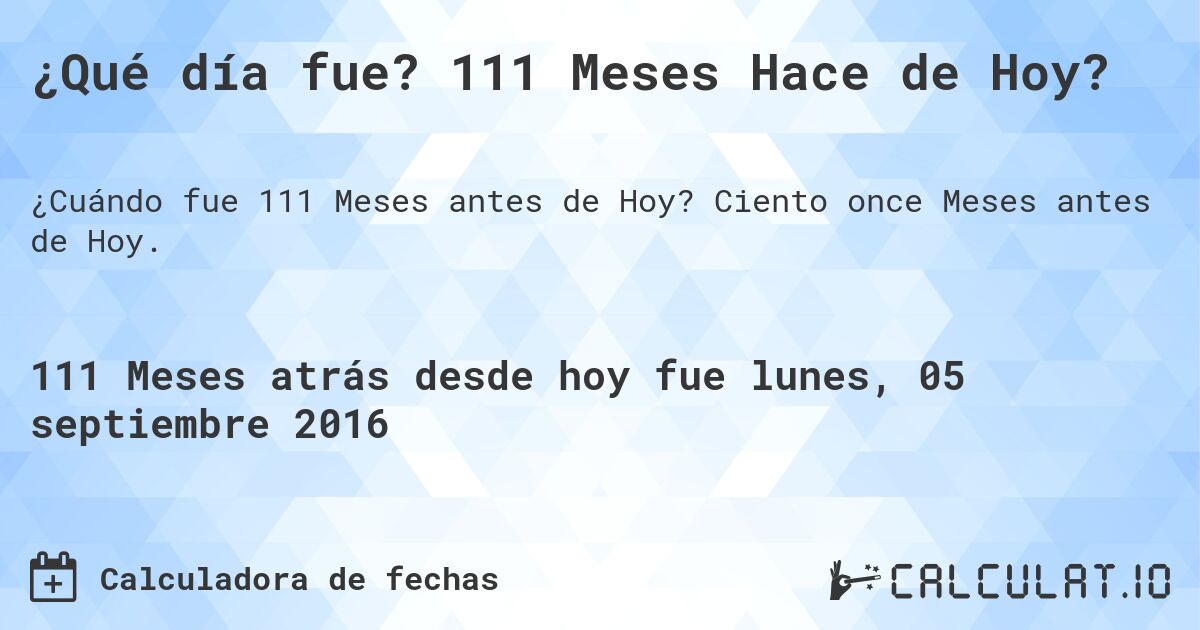 ¿Qué día fue? 111 Meses Hace de Hoy?

¿Cuándo fue 111 Meses antes de Hoy? Ciento once Meses antes de Hoy.

111 Meses atrás desde hoy fue lunes, 05 septiembre 2016

Calculadora de fechas

CALCULAT.IO